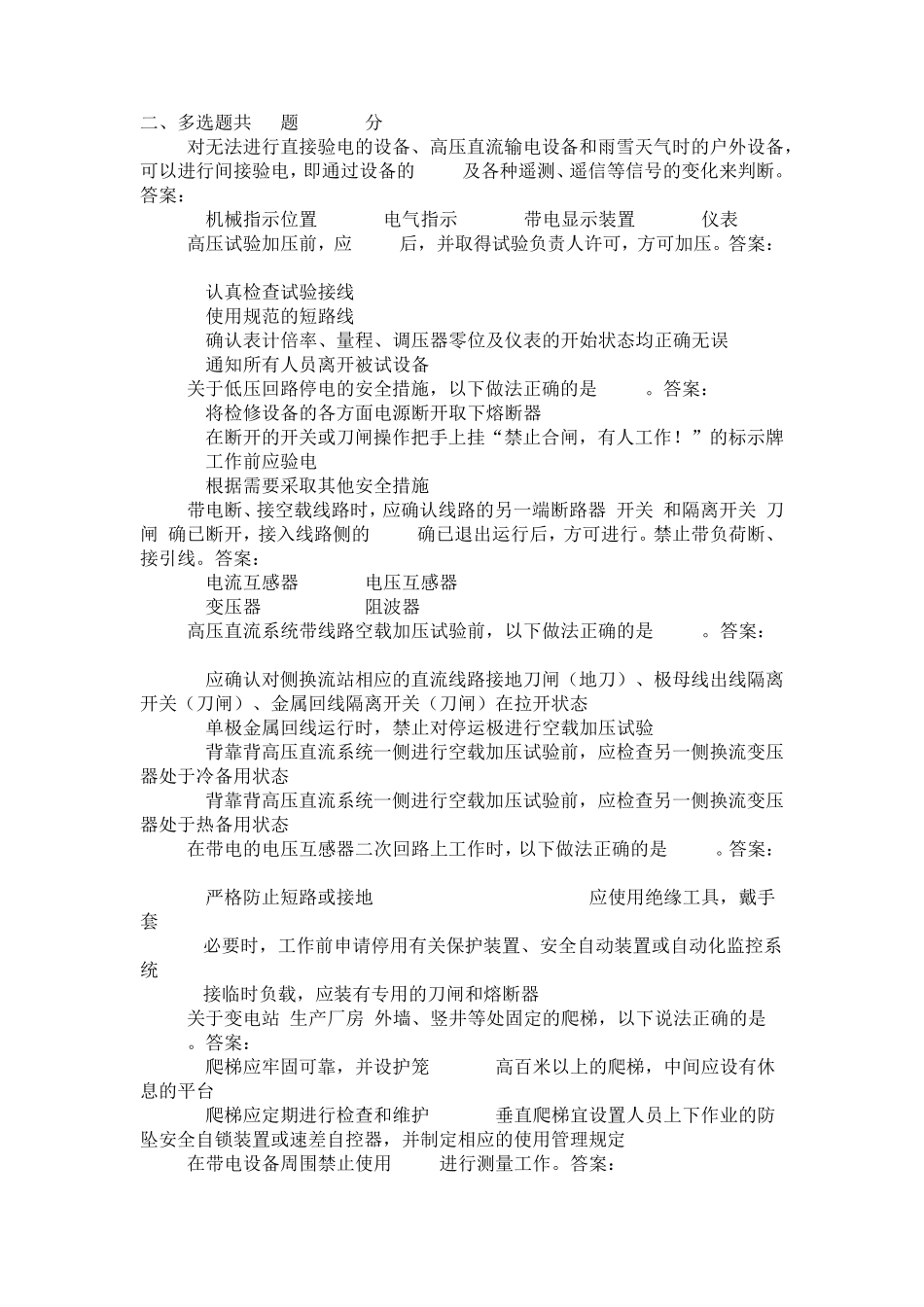 二、多选题共 题 分

对无法进行直接验电的设备、高压直流输电设备和雨雪天气时的户外设备，可以进行间接验电，即通过设备的 及各种遥测、遥信等信号的变化来判断。答案：

机械指示位置 电气指示 带电显示装置 仪表

高压试验加压前，应 后，并取得试验负责人许可，方可加压。答案：

认真检查试验接线

使用规范的短路线

确认表计倍率、量程、调压器零位及仪表的开始状态均正确无误

通知所有人员离开被试设备

关于低压回路停电的安全措施，以下做法正确的是 。答案：

将检修设备的各方面电源断开取下熔断器

在断开的开关或刀闸操作把手上挂“禁止合闸，有人工作！”的标示牌

工作前应验电

根据需要采取其他安全措施

带电断、接空载线路时，应确认线路的另一端断路器 开关 和隔离开关 刀闸 确已断开，接入线路侧的 确已退出运行后，方可进行。禁止带负荷断、接引线。答案：

电流互感器 电压互感器

变压器 阻波器

高压直流系统带线路空载加压试验前，以下做法正确的是 。答案：

应确认对侧换流站相应的直流线路接地刀闸（地刀）、极母线出线隔离开关（刀闸）、金属回线隔离开关（刀闸）在拉开状态

单极金属回线运行时，禁止对停运极进行空载加压试验

背靠背高压直流系统一侧进行空载加压试验前，应检查另一侧换流变压器处于冷备用状态

背靠背高压直流系统一侧进行空载加压试验前，应检查另一侧换流变压器处于热备用状态

在带电的电压互感器二次回路上工作时，以下做法正确的是 。答案：

严格防止短路或接地 应使用绝缘工具，戴手套

必要时，工作前申请停用有关保护装置、安全自动装置或自动化监控系统

接临时负载，应装有专用的刀闸和熔断器

关于变电站 生产厂房 外墙、竖井等处固定的爬梯，以下说法正确的是 。答案：

爬梯应牢固可靠，并设护笼 高百米以上的爬梯，中间应设有休息的平台

爬梯应定期进行检查和维护 垂直爬梯宜设置人员上下作业的防坠安全自锁装置或速差自控器，并制定相应的使用管理规定

在带电设备周围禁止使用 进行测量工作。答案：